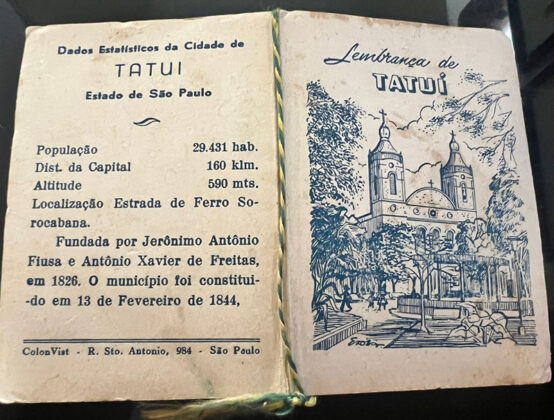 Dados Estatísticos da Cidade de

TATUI

Estado de São Paulo

População 29.431 hab.
Dist. da Capital 160 klm.
Altitude 590 mts.
Localização Estrada de Ferro Sorocabana.

Fundada por Jerônimo Antônio Fiusa e Antônio Xavier de Freitas, em 1826. O município foi constituido em 13 de Fevereiro de 1844,

ColonVist - R. Sto. Antonio, 984 - São Paulo

Lembrança de

TATUÍ